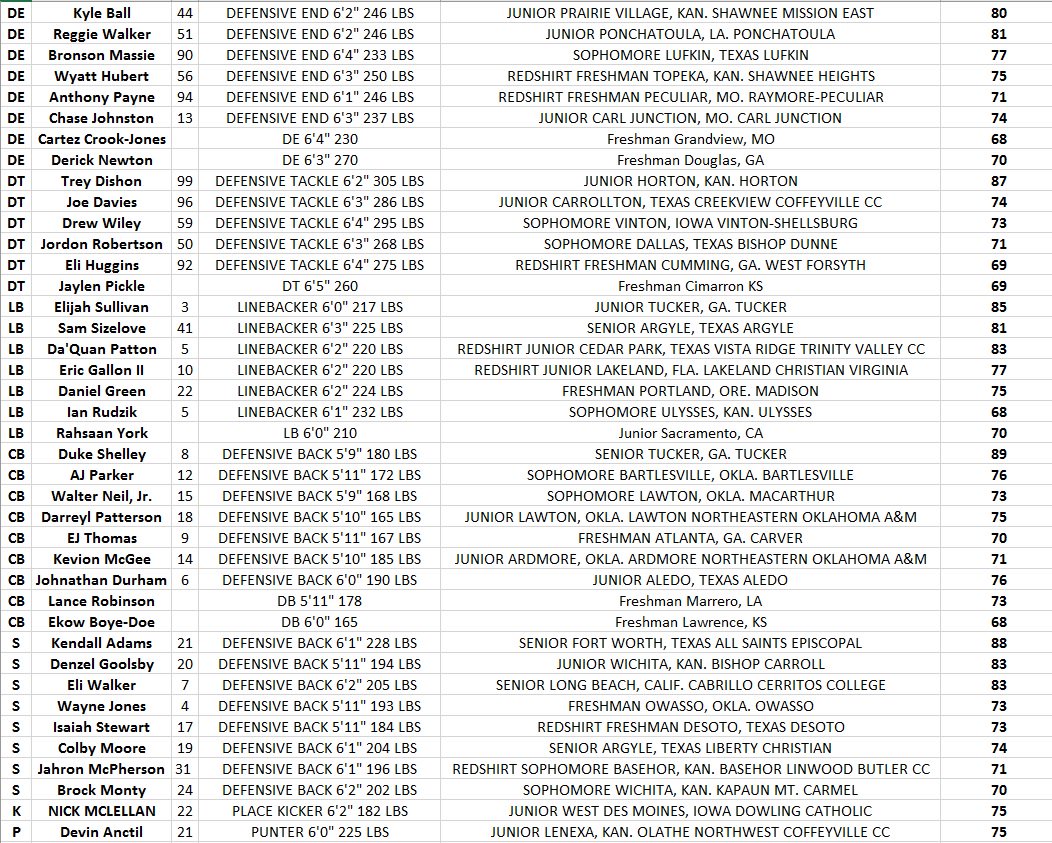 | DE | Kyle Ball | 44 | DEFENSIVE END 6'2" 246 LBS | JUNIOR PRAIRIE VILLAGE, KAN. SHAWNEE MISSION EAST | 80 |
|---|---|---|---|---|---|
| DE | Reggie Walker | 51 | DEFENSIVE END 6'2" 246 LBS | JUNIOR PONCHATOULA, LA. PONCHATOULA | 81 |
| DE | Bronson Massie | 90 | DEFENSIVE END 6'4" 233 LBS | SOPHOMORE LUFKIN, TEXAS LUFKIN | 77 |
| DE | Wyatt Hubert | 56 | DEFENSIVE END 6'3" 250 LBS | REDSHIRT FRESHMAN TOPEKA, KAN. SHAWNEE HEIGHTS | 75 |
| DE | Anthony Payne | 94 | DEFENSIVE END 6'1" 246 LBS | REDSHIRT FRESHMAN PECULIAR, MO. RAYMORE-PECULIAR | 71 |
| DE | Chase Johnston | 13 | DEFENSIVE END 6'3" 237 LBS | JUNIOR CARL JUNCTION, MO. CARL JUNCTION | 74 |
| DE | Cartez Crook-Jones | | DE 6'4" 230 | Freshman Grandview, MO | 68 |
| DE | Derick Newton | | DE 6'3" 270 | Freshman Douglas, GA | 70 |
| DT | Trey Dishon | 99 | DEFENSIVE TACKLE 6'2" 305 LBS | JUNIOR HORTON, KAN. HORTON | 87 |
| DT | Joe Davies | 96 | DEFENSIVE TACKLE 6'3" 286 LBS | JUNIOR CARROLLTON, TEXAS CREEKVIEW COFFEYVILLE CC | 74 |
| DT | Drew Wiley | 59 | DEFENSIVE TACKLE 6'4" 295 LBS | SOPHOMORE VINTON, IOWA VINTON-SHELLSBURG | 73 |
| DT | Jordon Robertson | 50 | DEFENSIVE TACKLE 6'3" 268 LBS | SOPHOMORE DALLAS, TEXAS BISHOP DUNNE | 71 |
| DT | Eli Huggins | 92 | DEFENSIVE TACKLE 6'4" 275 LBS | REDSHIRT FRESHMAN CUMMING, GA. WEST FORSYTH | 69 |
| DT | Jaylen Pickle | | DT 6'5" 260 | Freshman Cimarron KS | 69 |
| LB | Elijah Sullivan | 3 | LINEBACKER 6'0" 217 LBS | JUNIOR TUCKER, GA. TUCKER | 85 |
| LB | Sam Sizelove | 41 | LINEBACKER 6'3" 225 LBS | SENIOR ARGYLE, TEXAS ARGYLE | 81 |
| LB | Da'Quan Patton | 5 | LINEBACKER 6'2" 220 LBS | REDSHIRT JUNIOR CEDAR PARK, TEXAS VISTA RIDGE TRINITY VALLEY CC | 83 |
| LB | Eric Gallon II | 10 | LINEBACKER 6'2" 220 LBS | REDSHIRT JUNIOR LAKELAND, FLA. LAKELAND CHRISTIAN VIRGINIA | 77 |
| LB | Daniel Green | 22 | LINEBACKER 6'2" 224 LBS | FRESHMAN PORTLAND, ORE. MADISON | 75 |
| LB | Ian Rudzik | 5 | LINEBACKER 6'1" 232 LBS | SOPHOMORE ULYSSES, KAN. ULYSSES | 68 |
| LB | Rahsaan York | | LB 6'0" 210 | Junior Sacramento, CA | 70 |
| CB | Duke Shelley | 8 | DEFENSIVE BACK 5'9" 180 LBS | SENIOR TUCKER, GA. TUCKER | 89 |
| CB | AJ Parker | 12 | DEFENSIVE BACK 5'11" 172 LBS | SOPHOMORE BARTLESVILLE, OKLA. BARTLESVILLE | 76 |
| CB | Walter Neil, Jr. | 15 | DEFENSIVE BACK 5'9" 168 LBS | SOPHOMORE LAWTON, OKLA. MACARTHUR | 73 |
| CB | Darreyl Patterson | 18 | DEFENSIVE BACK 5'10" 165 LBS | JUNIOR LAWTON, OKLA. LAWTON NORTHEASTERN OKLAHOMA A&M | 75 |
| CB | EJ Thomas | 9 | DEFENSIVE BACK 5'11" 167 LBS | FRESHMAN ATLANTA, GA. CARVER | 70 |
| CB | Kevion McGee | 14 | DEFENSIVE BACK 5'10" 185 LBS | JUNIOR ARDMORE, OKLA. ARDMORE NORTHEASTERN OKLAHOMA A&M | 71 |
| CB | Johnathan Durham | 6 | DEFENSIVE BACK 6'0" 190 LBS | JUNIOR ALEDO, TEXAS ALEDO | 76 |
| CB | Lance Robinson | | DB 5'11" 178 | Freshman Marrero, LA | 73 |
| CB | Ekow Boye-Doe | | DB 6'0" 165 | Freshman Lawrence, KS | 68 |
| S | Kendall Adams | 21 | DEFENSIVE BACK 6'1" 228 LBS | SENIOR FORT WORTH, TEXAS ALL SAINTS EPISCOPAL | 88 |
| S | Denzel Goolsby | 20 | DEFENSIVE BACK 5'11" 194 LBS | JUNIOR WICHITA, KAN. BISHOP CARROLL | 83 |
| S | Eli Walker | 7 | DEFENSIVE BACK 6'2" 205 LBS | SENIOR LONG BEACH, CALIF. CABRILLO CERRITOS COLLEGE | 83 |
| S | Wayne Jones | 4 | DEFENSIVE BACK 5'11" 193 LBS | FRESHMAN OWASSO, OKLA. OWASSO | 73 |
| S | Isaiah Stewart | 17 | DEFENSIVE BACK 5'11" 184 LBS | REDSHIRT FRESHMAN DESOTO, TEXAS DESOTO | 73 |
| S | Colby Moore | 19 | DEFENSIVE BACK 6'1" 204 LBS | SENIOR ARGYLE, TEXAS LIBERTY CHRISTIAN | 74 |
| S | Jahron McPherson | 31 | DEFENSIVE BACK 6'1" 196 LBS | REDSHIRT SOPHOMORE BASEHOR, KAN. BASEHOR LINWOOD BUTLER CC | 71 |
| S | Brock Monty | 24 | DEFENSIVE BACK 6'2" 202 LBS | SOPHOMORE WICHITA, KAN. KAPAUN MT. CARMEL | 70 |
| K | NICK MCLELLAN | 22 | PLACE KICKER 6'2" 182 LBS | JUNIOR WEST DES MOINES, IOWA DOWLING CATHOLIC | 75 |
| P | Devin Anctil | 21 | PUNTER 6'0" 225 LBS | JUNIOR LENEXA, KAN. OLATHE NORTHWEST COFFEYVILLE CC | 75 |